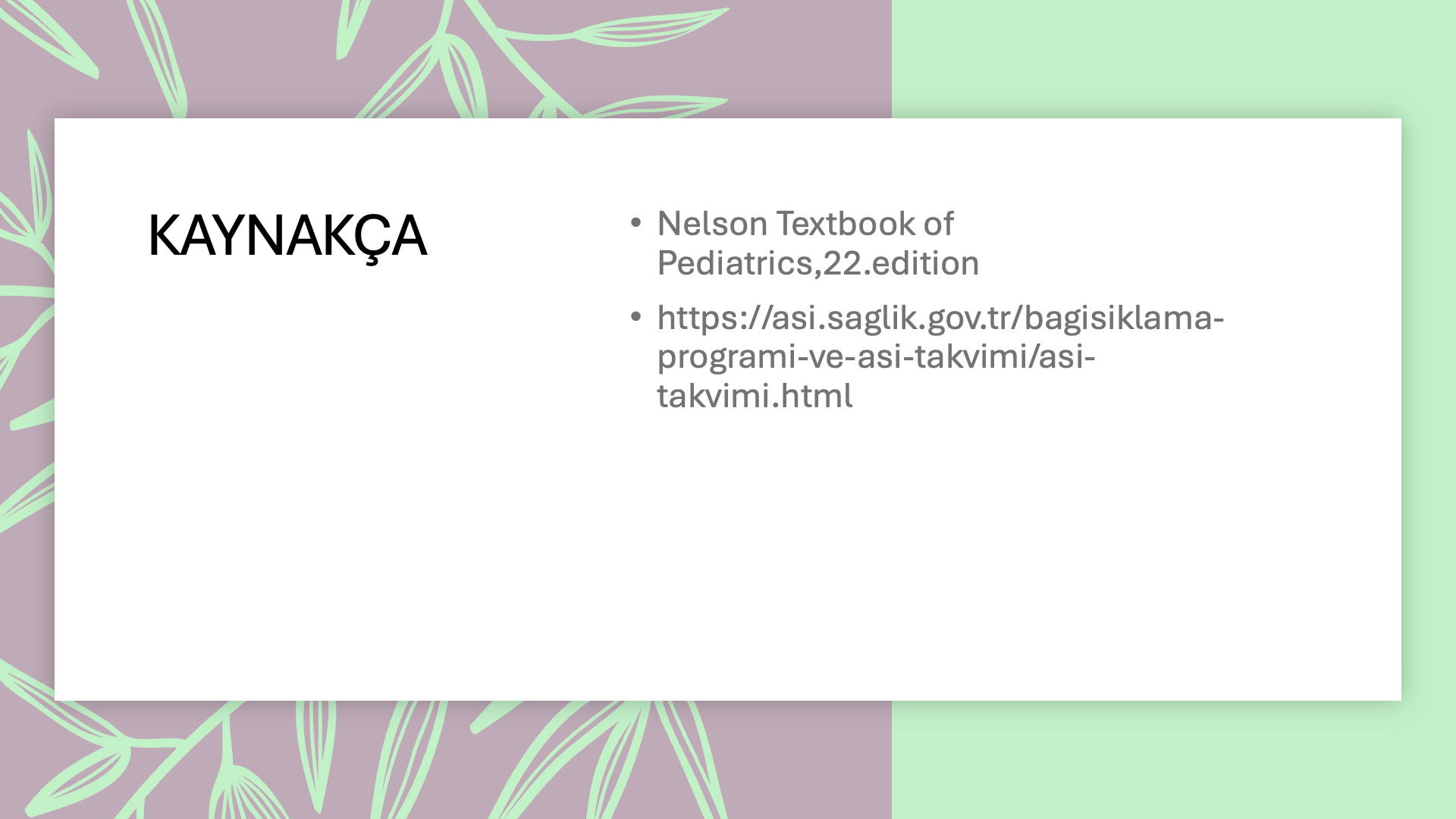 KAYNAKÇA

• Nelson Textbook of Pediatrics,22.edition
• https://asi.saglik.gov.tr/bagisiklama-programi-ve-asi-takvimi/asi-takvimi.html